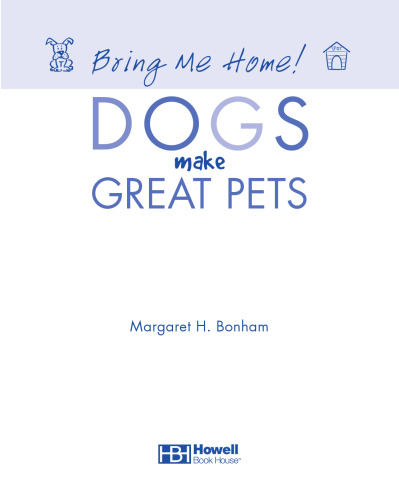 Bring Me Home!

DOGS make GREAT PETS

Margaret H. Bonham

HBH Howell Book House